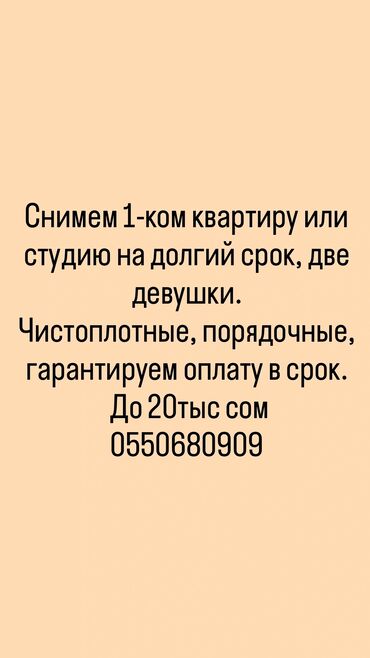 Снимем 1-ком квартиру или студию на долгий срок, две девушки.
Чистоплотные, порядочные, гарантируем оплату в срок.
До 20тыс сом
0550680909